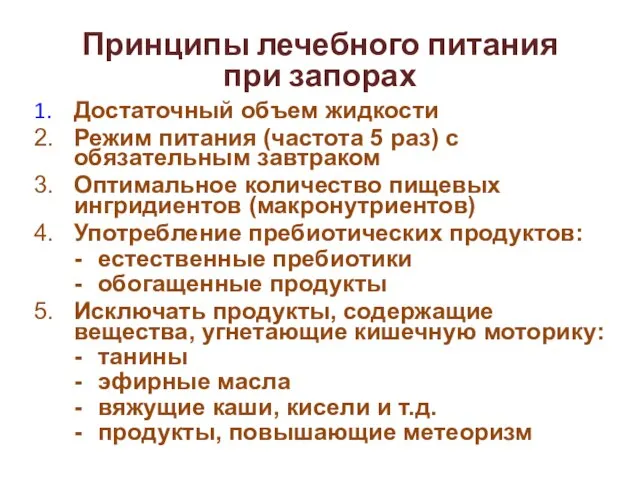 Принципы лечебного питания при запорах

1. Достаточный объем жидкости
2. Режим питания (частота 5 раз) с обязательным завтраком
3. Оптимальное количество пищевых ингридиентов (макронутриентов)
4. Употребление пребиотических продуктов:
- естественные пребиотики
- обогащенные продукты
5. Исключать продукты, содержащие вещества, угнетающие кишечную моторику:
- танины
- эфирные масла
- вяжущие каши, кисели и т.д.
- продукты, повышающие метеоризм